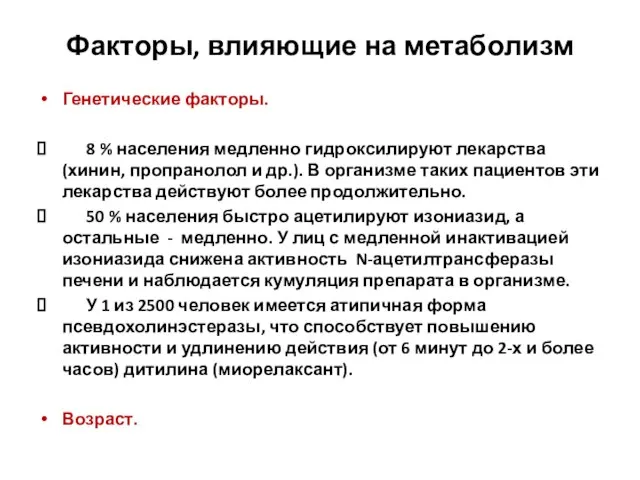 Факторы, влияющие на метаболизм

• Генетические факторы.

 8 % населения медленно гидроксилируют лекарства (хинин, пропранолол и др.). В организме таких пациентов эти лекарства действуют более продолжительно.

 50 % населения быстро ацетилируют изониазид, а остальные - медленно. У лиц с медленной инактивацией изониазида снижена активность N-ацетилтрансферазы печени и наблюдается кумуляция препарата в организме.

 У 1 из 2500 человек имеется атипичная форма псевдохолинэстеразы, что способствует повышению активности и удлинению действия (от 6 минут до 2-х и более часов) дитилина (миорелаксант).

• Возраст.